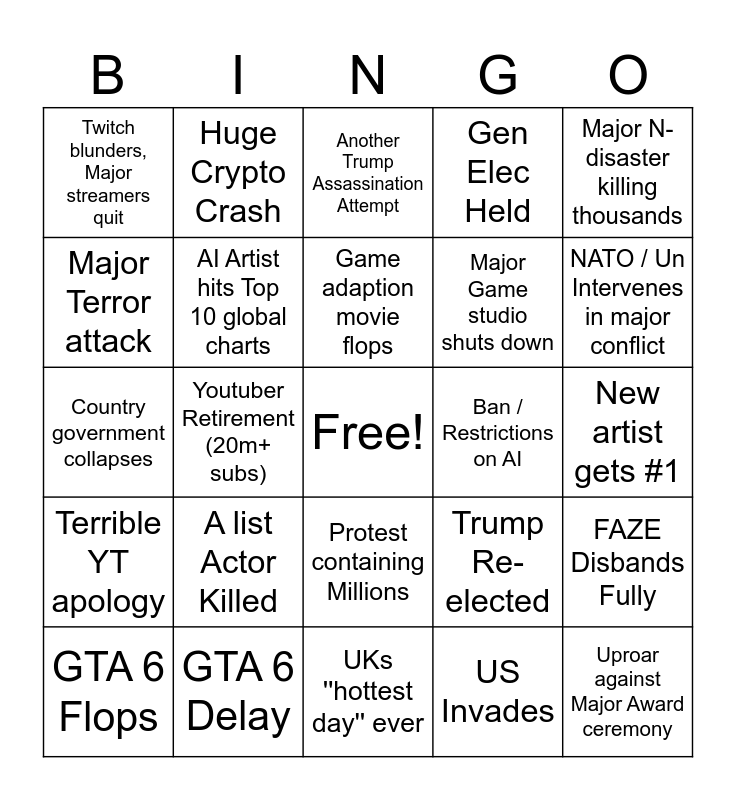 | B | I | N | G | O |
|---|---|---|---|---|
| Twitch blunders, Major streamers quit | Huge Crypto Crash | Another Trump Assassination Attempt | Gen Elec Held | Major N-disaster killing thousands |
| Major Terror attack | AI Artist hits Top 10 global charts | Game adaption movie flops | Major Game studio shuts down | NATO / Un Intervenes in major conflict |
| Country government collapses | Youtuber Retirement (20m+ subs) | Free! | Ban / Restrictions on AI | New artist gets #1 |
| Terrible YT apology | A list Actor Killed | Protest containing Millions | Trump Re-elected | FAZE Disbands Fully |
| GTA 6 Flops | GTA 6 Delay | UKs "hottest day" ever | US Invades | Uproar against Major Award ceremony |